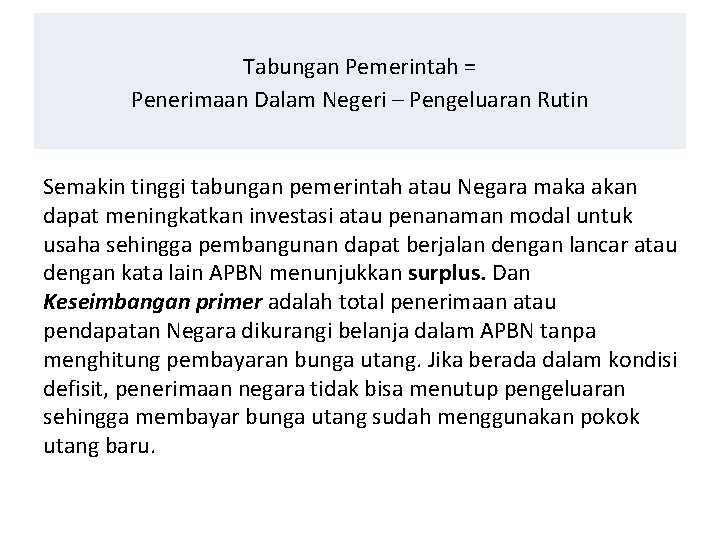 Tabungan Pemerintah =
Penerimaan Dalam Negeri – Pengeluaran Rutin

Semakin tinggi tabungan pemerintah atau Negara maka akan dapat meningkatkan investasi atau penanaman modal untuk usaha sehingga pembangunan dapat berjalan dengan lancar atau dengan kata lain APBN menunjukkan surplus. Dan Keseimbangan primer adalah total penerimaan atau pendapatan Negara dikurangi belanja dalam APBN tanpa menghitung pembayaran bunga utang. Jika berada dalam kondisi defisit, penerimaan negara tidak bisa menutup pengeluaran sehingga membayar bunga utang sudah menggunakan pokok utang baru.